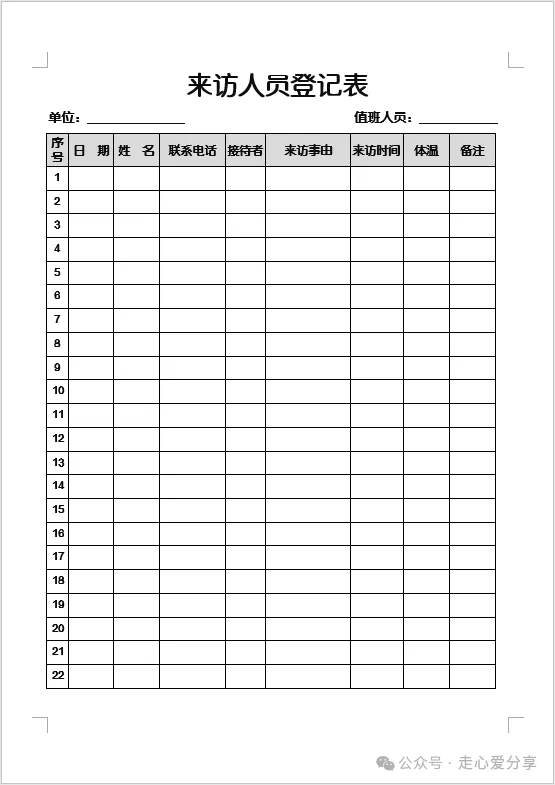 来访人员登记表

单位：______________ 值班人员：____________

| 序号 | 日　期 | 姓　名 | 联系电话 | 接待者 | 来访事由 | 来访时间 | 体温 | 备注 |
|---|---|---|---|---|---|---|---|---|
| 1 | | | | | | | | |
| 2 | | | | | | | | |
| 3 | | | | | | | | |
| 4 | | | | | | | | |
| 5 | | | | | | | | |
| 6 | | | | | | | | |
| 7 | | | | | | | | |
| 8 | | | | | | | | |
| 9 | | | | | | | | |
| 10 | | | | | | | | |
| 11 | | | | | | | | |
| 12 | | | | | | | | |
| 13 | | | | | | | | |
| 14 | | | | | | | | |
| 15 | | | | | | | | |
| 16 | | | | | | | | |
| 17 | | | | | | | | |
| 18 | | | | | | | | |
| 19 | | | | | | | | |
| 20 | | | | | | | | |
| 21 | | | | | | | | |
| 22 | | | | | | | | |

公众号 · 走心爱分享